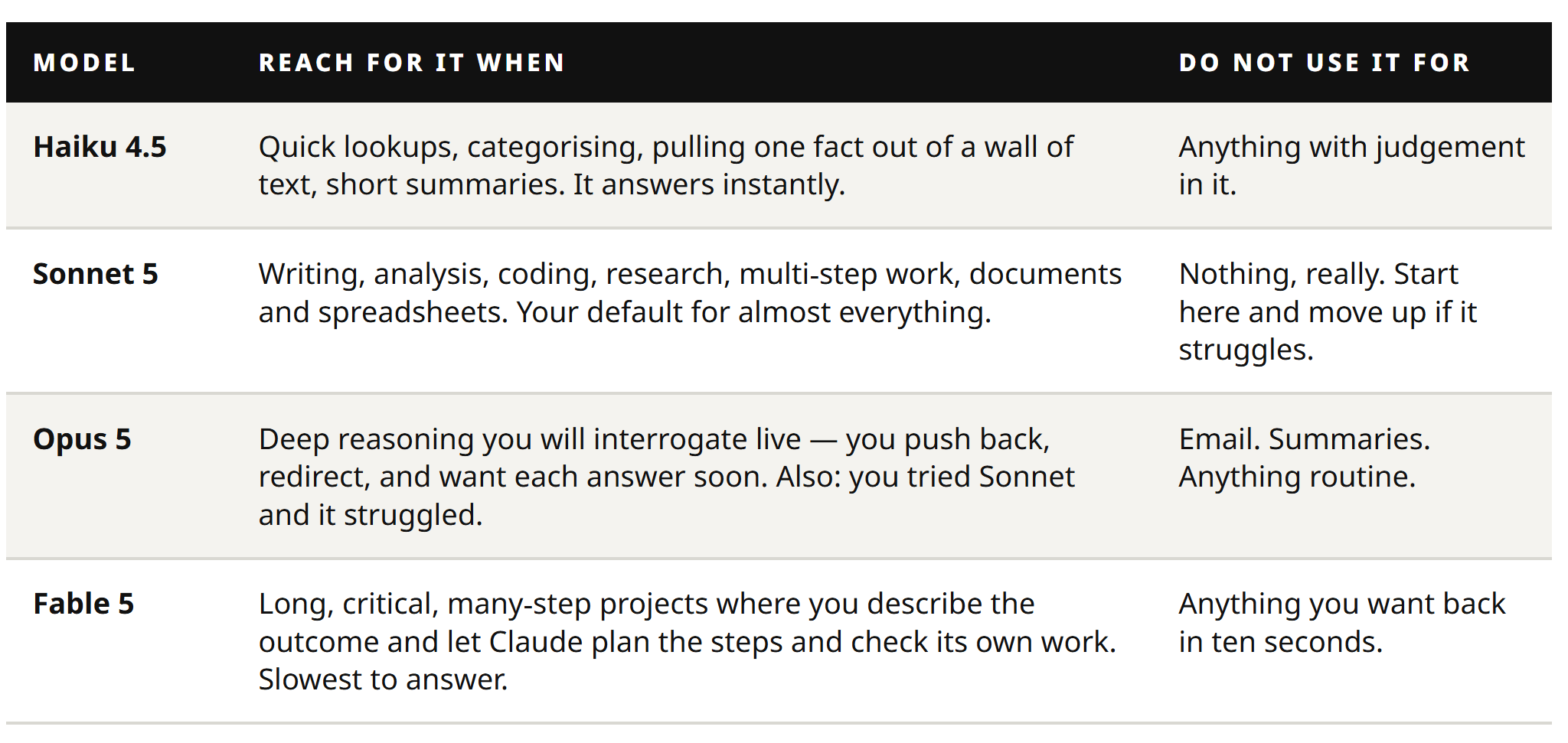 | MODEL | REACH FOR IT WHEN | DO NOT USE IT FOR |
|---|---|---|
| Haiku 4.5 | Quick lookups, categorising, pulling one fact out of a wall of text, short summaries. It answers instantly. | Anything with judgement in it. |
| Sonnet 5 | Writing, analysis, coding, research, multi-step work, documents and spreadsheets. Your default for almost everything. | Nothing, really. Start here and move up if it struggles. |
| Opus 5 | Deep reasoning you will interrogate live — you push back, redirect, and want each answer soon. Also: you tried Sonnet and it struggled. | Email. Summaries. Anything routine. |
| Fable 5 | Long, critical, many-step projects where you describe the outcome and let Claude plan the steps and check its own work. Slowest to answer. | Anything you want back in ten seconds. |